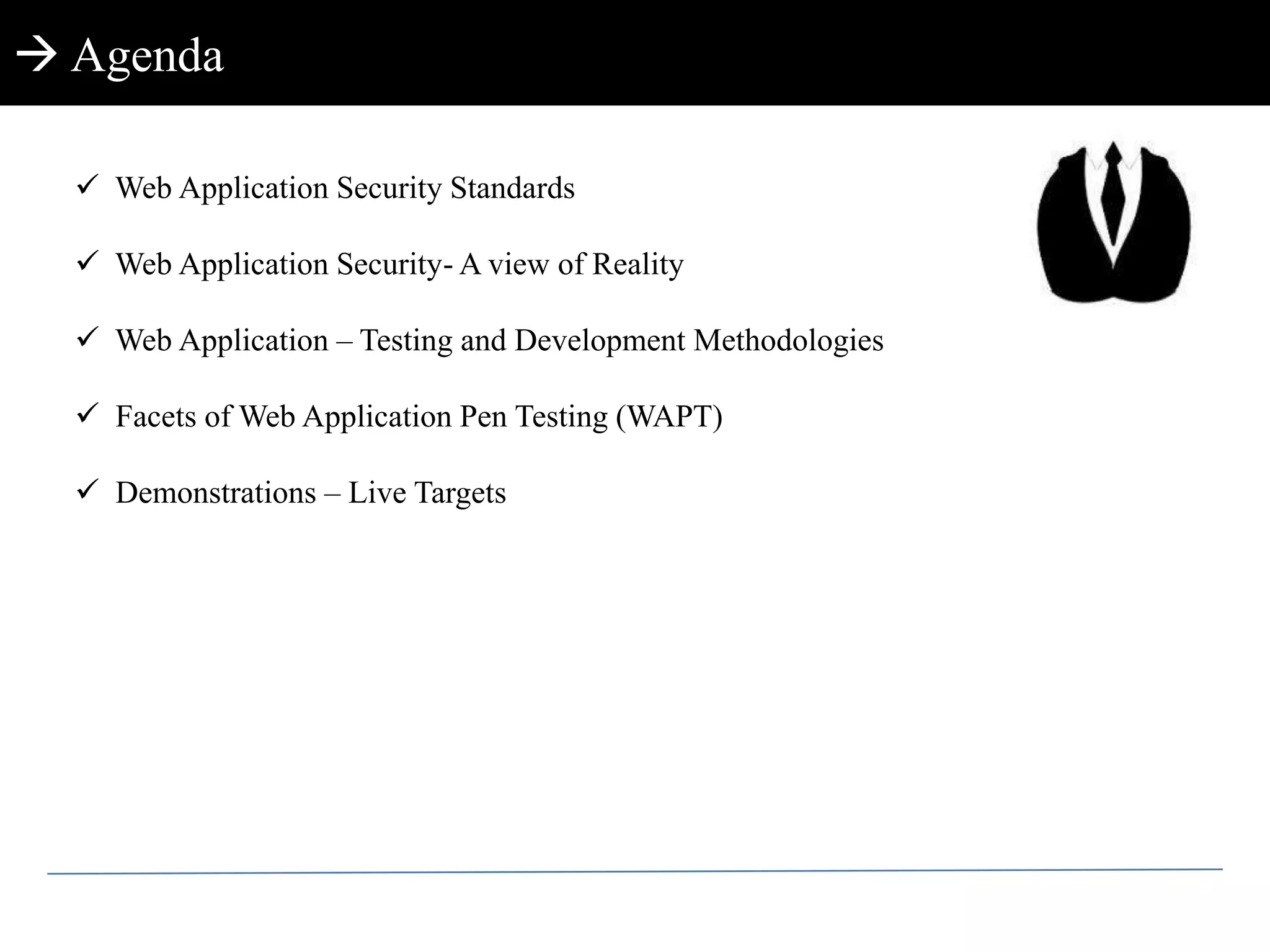 → Agenda

✓ Web Application Security Standards

✓ Web Application Security- A view of Reality

✓ Web Application – Testing and Development Methodologies

✓ Facets of Web Application Pen Testing (WAPT)

✓ Demonstrations – Live Targets